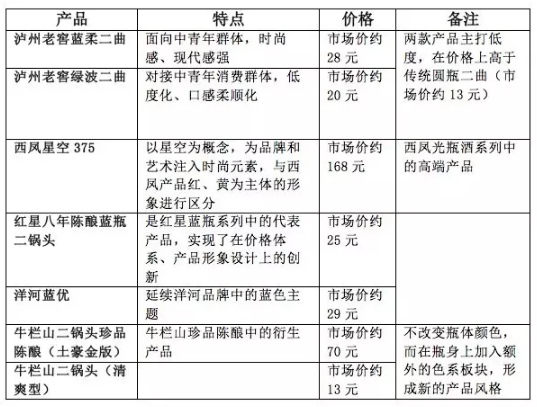 | 产品 | 特点 | 价格 | 备注 |
|---|---|---|---|
| 泸州老窖蓝柔二曲 | 面向中青年群体，时尚感、现代感强 | 市场价约 28 元 | 两款产品主打低度，在价格上高于传统圆瓶二曲（市场价约 13 元） |
| 泸州老窖绿波二曲 | 对接中青年消费群体，低度化、口感柔顺化 | 市场价约 20 元 | |
| 西凤星空 375 | 以星空为概念，为品牌和艺术注入时尚元素，与西凤产品红、黄为主体的形象进行区分 | 市场价约 168 元 | 西凤光瓶酒系列中的高端产品 |
| 红星八年陈酿蓝瓶二锅头 | 是红星蓝瓶系列中的代表产品，实现了在价格体系、产品形象设计上的创新 | 市场价约 25 元 | |
| 洋河蓝优 | 延续洋河品牌中的蓝色主题 | 市场价约 29 元 | |
| 牛栏山二锅头珍品陈酿（土豪金版） | 牛栏山珍品陈酿中的衍生产品 | 市场价约 70 元 | 不改变瓶体颜色，而在瓶身上加入额外的色系板块，形成新的产品风格 |
| 牛栏山二锅头（清爽型） | | 市场价约 13 元 | |